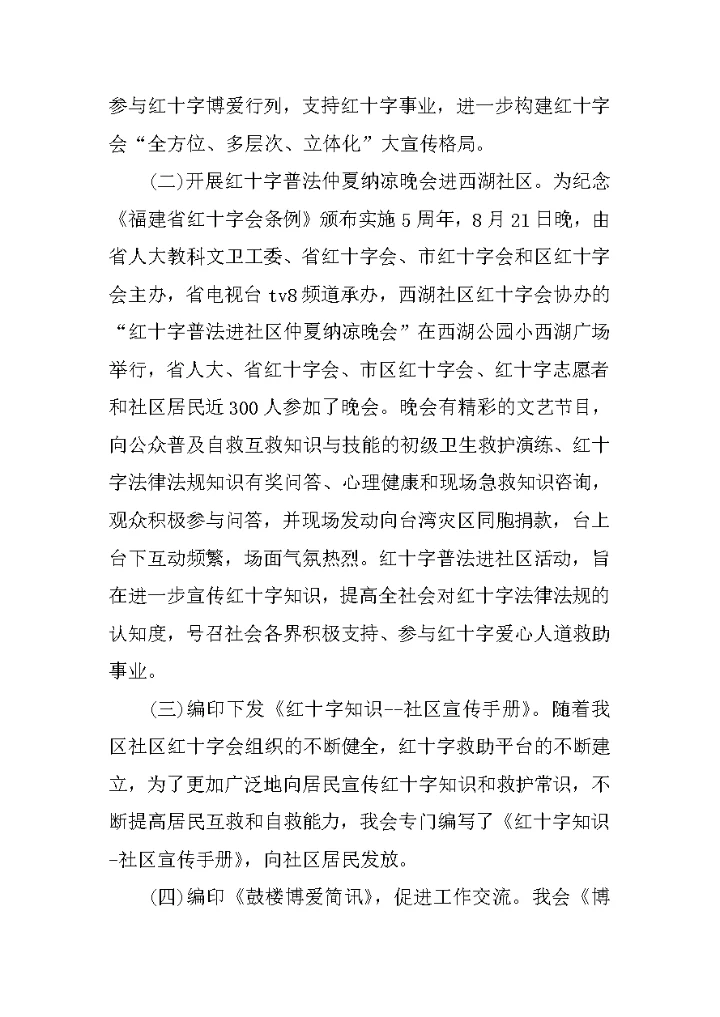 参与红十字博爱行列，支持红十字事业，进一步构建红十字会“全方位、多层次、立体化”大宣传格局。

(二)开展红十字普法仲夏纳凉晚会进西湖社区。为纪念《福建省红十字会条例》颁布实施5周年，8月21日晚，由省人大教科文卫工委、省红十字会、市红十字会和区红十字会主办，省电视台tv8频道承办，西湖社区红十字会协办的“红十字普法进社区仲夏纳凉晚会”在西湖公园小西湖广场举行，省人大、省红十字会、市区红十字会、红十字志愿者和社区居民近300人参加了晚会。晚会有精彩的文艺节目，向公众普及自救互救知识与技能的初级卫生救护演练、红十字法律法规知识有奖问答、心理健康和现场急救知识咨询，观众积极参与问答，并现场发动向台湾灾区同胞捐款，台上台下互动频繁，场面气氛热烈。红十字普法进社区活动，旨在进一步宣传红十字知识，提高全社会对红十字法律法规的认知度，号召社会各界积极支持、参与红十字爱心人道救助事业。

(三)编印下发《红十字知识--社区宣传手册》。随着我区社区红十字会组织的不断健全，红十字救助平台的不断建立，为了更加广泛地向居民宣传红十字知识和救护常识，不断提高居民互救和自救能力，我会专门编写了《红十字知识-社区宣传手册》，向社区居民发放。

(四)编印《鼓楼博爱简讯》，促进工作交流。我会《博